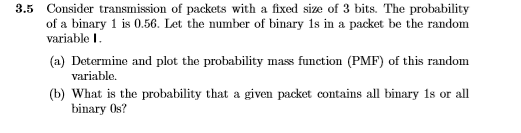 **3.5** Consider transmission of packets with a fixed size of 3 bits. The probability of a binary 1 is 0.56. Let the number of binary 1s in a packet be the random variable I.

(a) Determine and plot the probability mass function (PMF) of this random variable.

(b) What is the probability that a given packet contains all binary 1s or all binary 0s?